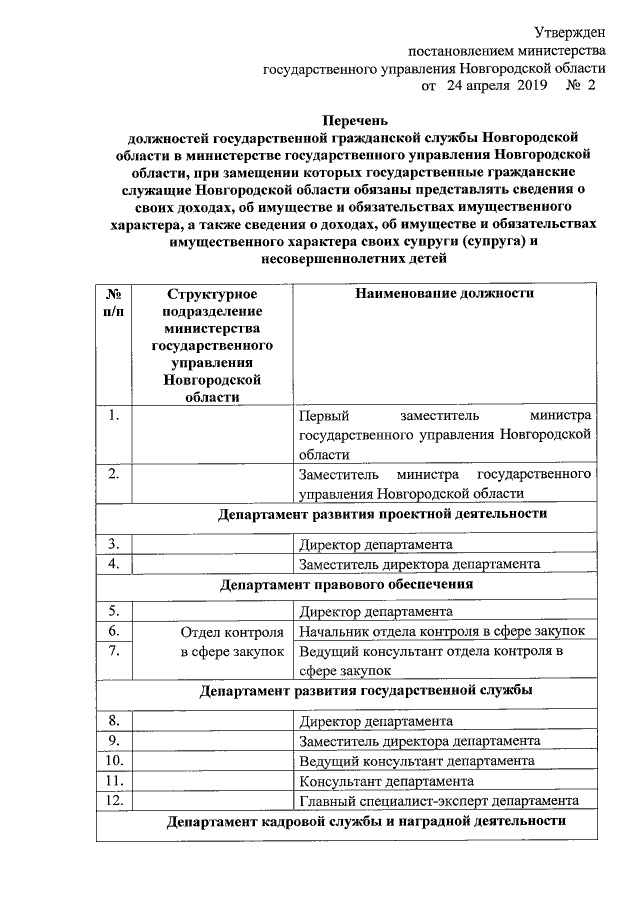 Утвержден
постановлением министерства
государственного управления Новгородской области
от 24 апреля 2019 № 2

Перечень
должностей государственной гражданской службы Новгородской области в министерстве государственного управления Новгородской области, при замещении которых государственные гражданские служащие Новгородской области обязаны представлять сведения о своих доходах, об имуществе и обязательствах имущественного характера, а также сведения о доходах, об имуществе и обязательствах имущественного характера своих супруги (супруга) и несовершеннолетних детей

| № п/п | Структурное подразделение министерства государственного управления Новгородской области | Наименование должности |
|---|---|---|
| 1. | | Первый заместитель министра государственного управления Новгородской области |
| 2. | | Заместитель министра государственного управления Новгородской области |
| Департамент развития проектной деятельности | | |
| 3. | | Директор департамента |
| 4. | | Заместитель директора департамента |
| Департамент правового обеспечения | | |
| 5. | | Директор департамента |
| 6. | Отдел контроля в сфере закупок | Начальник отдела контроля в сфере закупок |
| 7. | | Ведущий консультант отдела контроля в сфере закупок |
| Департамент развития государственной службы | | |
| 8. | | Директор департамента |
| 9. | | Заместитель директора департамента |
| 10. | | Ведущий консультант департамента |
| 11. | | Консультант департамента |
| 12. | | Главный специалист-эксперт департамента |
| Департамент кадровой службы и наградной деятельности | | |